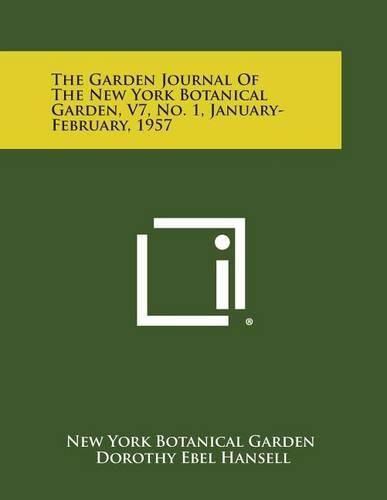 The Garden Journal Of The New York Botanical Garden, V7, No. 1, January-February, 1957

®

New York Botanical Garden
Dorothy Ebel Hansell